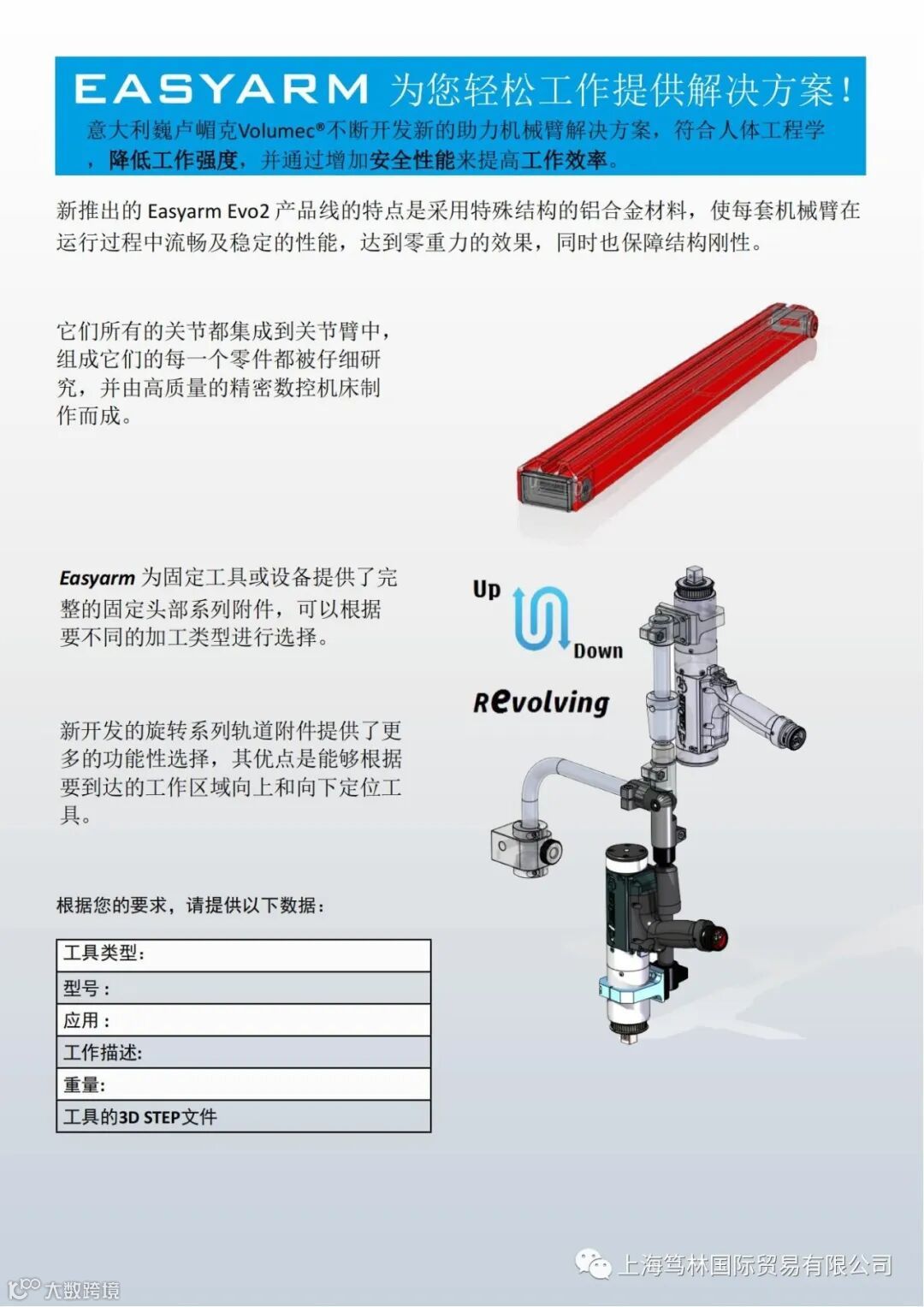 EASYARM 为您轻松工作提供解决方案！

意大利巍卢嵋克Volumec®不断开发新的助力机械臂解决方案，符合人体工程学，降低工作强度，并通过增加安全性能来提高工作效率。

新推出的Easyarm Evo2产品线的特点是采用特殊结构的铝合金材料，使每套机械臂在运行过程中流畅及稳定的性能，达到零重力的效果，同时也保障结构刚性。

它们所有的关节都集成到关节臂中，组成它们的每一个零件都被仔细研究，并由高质量的精密数控机床制作而成。

Easyarm为固定工具或设备提供了完整的固定头部系列附件，可以根据要不同的加工类型进行选择。

Up

Down

Revolving

新开发的旋转系列轨道附件提供了更多的功能性选择，其优点是能够根据要到达的工作区域向上和向下定位工具。

根据您的要求，请提供以下数据：

工具类型：
型号：
应用：
工作描述:
重量:
工具的3D STEP文件

上海笃林国际贸易有限公司

大数跨境